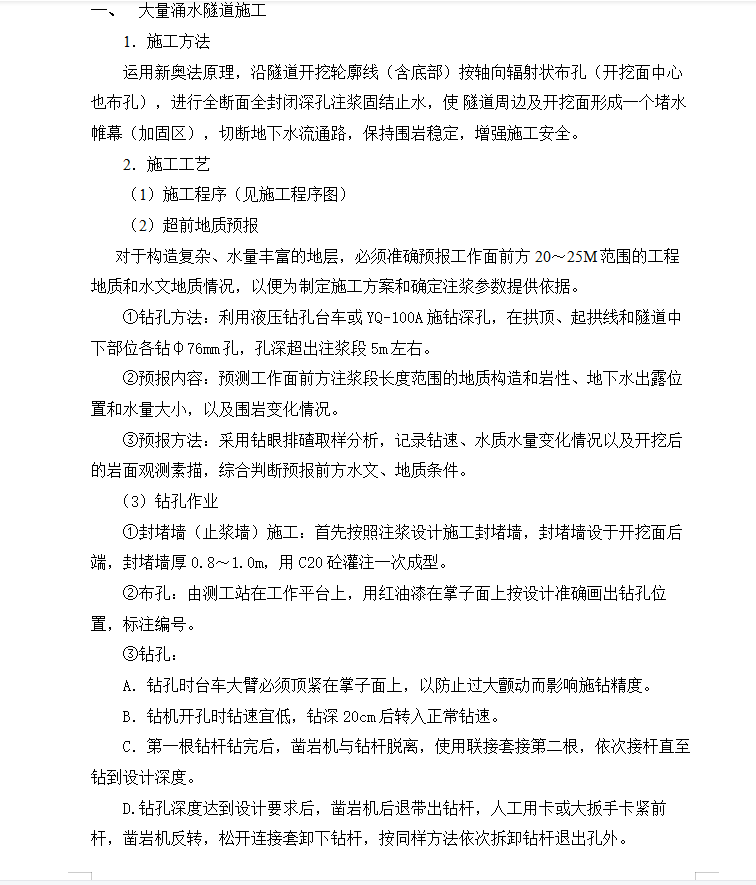 一、　大量涌水隧道施工

1. 施工方法

运用新奥法原理，沿隧道开挖轮廓线（含底部）按轴向辐射状布孔（开挖面中心也布孔），进行全断面全封闭深孔注浆固结止水，使 隧道周边及开挖面形成一个堵水帷幕（加固区），切断地下水流通路，保持围岩稳定，增强施工安全。

2. 施工工艺

（1）施工程序（见施工程序图）

（2）超前地质预报

对于构造复杂、水量丰富的地层，必须准确预报工作面前方 20～25M 范围的工程地质和水文地质情况，以便为制定施工方案和确定注浆参数提供依据。

①钻孔方法：利用液压钻孔台车或 YQ-100A 施钻深孔，在拱顶、起拱线和隧道中下部位各钻Φ76mm 孔，孔深超出注浆段 5m 左右。

②预报内容：预测工作面前方注浆段长度范围的地质构造和岩性、地下水出露位置和水量大小，以及围岩变化情况。

③预报方法：采用钻眼排碴取样分析，记录钻速、水质水量变化情况以及开挖后的岩面观测素描，综合判断预报前方水文、地质条件。

（3）钻孔作业

①封堵墙（止浆墙）施工：首先按照注浆设计施工封堵墙，封堵墙设于开挖面后端，封堵墙厚 0.8～1.0m，用 C20 砼灌注一次成型。

②布孔：由测工站在工作平台上，用红油漆在掌子面上按设计准确画出钻孔位置，标注编号。

③钻孔：

A. 钻孔时台车大臂必须顶紧在掌子面上，以防止过大颤动而影响施钻精度。

B. 钻机开孔时钻速宜低，钻深 20cm 后转入正常钻速。

C. 第一根钻杆钻完后，凿岩机与钻杆脱离，使用联接套接第二根，依次接杆直至钻到设计深度。

D.钻孔深度达到设计要求后，凿岩机后退带出钻杆，人工用卡或大扳手卡紧前杆，凿岩机反转，松开连接套卸下钻杆，按同样方法依次拆卸钻杆退出孔外。